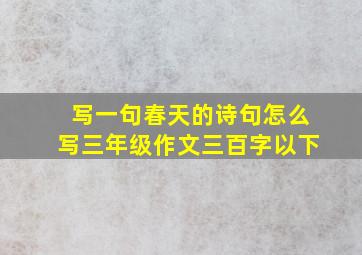 写一句春天的诗句怎么写三年级作文三百字以下